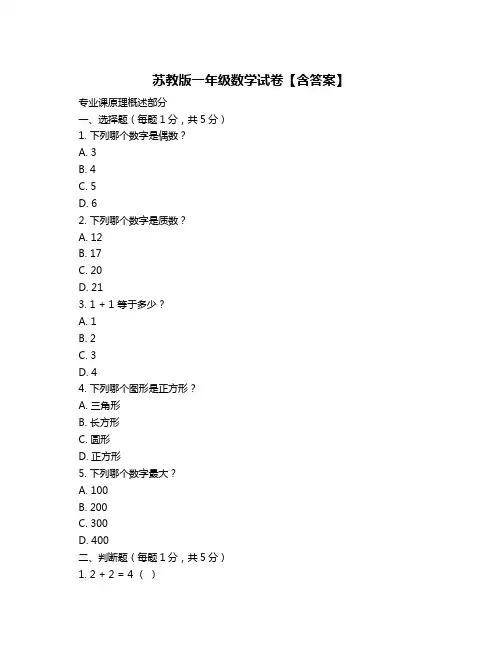 苏教版一年级数学试卷【含答案】

专业课原理概述部分

一、选择题（每题 1 分，共 5 分）

1. 下列哪个数字是偶数？

A. 3

B. 4

C. 5

D. 6

2. 下列哪个数字是质数？

A. 12

B. 17

C. 20

D. 21

3. 1 + 1 等于多少？

A. 1

B. 2

C. 3

D. 4

4. 下列哪个图形是正方形？

A. 三角形

B. 长方形

C. 圆形

D. 正方形

5. 下列哪个数字最大？

A. 100

B. 200

C. 300

D. 400

二、判断题（每题 1 分，共 5 分）

1. 2 + 2 = 4 （ ）